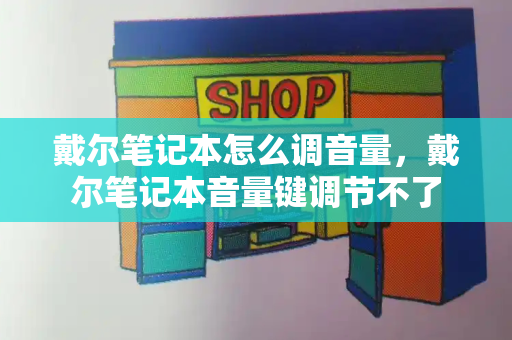 SHOP

戴尔笔记本怎么调音量，戴尔笔记本音量键调节不了